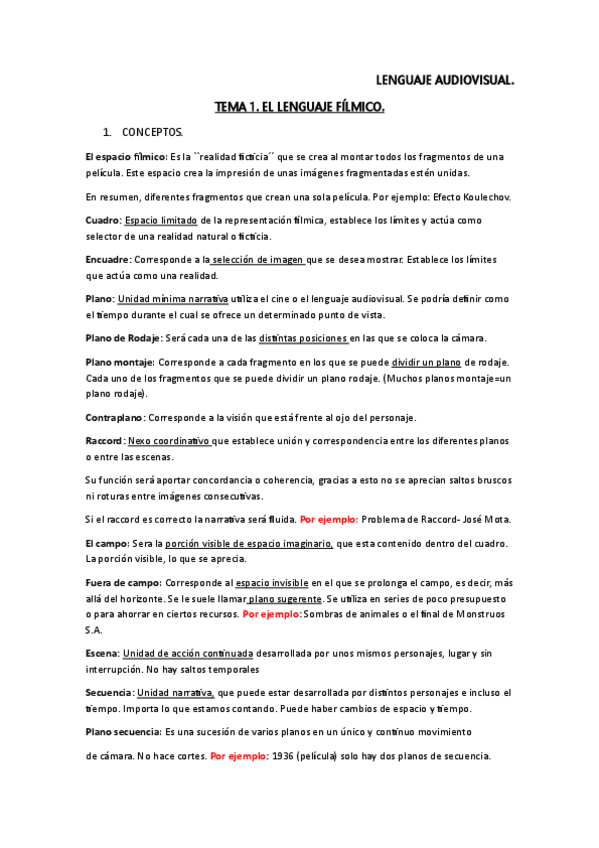 LENGUAJE AUDIOVISUAL.

TEMA 1. EL LENGUAJE FÍLMICO.

1. CONCEPTOS.

El espacio fílmico: Es la ``realidad ficticia´´ que se crea al montar todos los fragmentos de una película. Este espacio crea la impresión de unas imágenes fragmentadas estén unidas.

En resumen, diferentes fragmentos que crean una sola película. Por ejemplo: Efecto Koulechov.

Cuadro: Espacio limitado de la representación fílmica, establece los límites y actúa como selector de una realidad natural o ficticia.

Encuadre: Corresponde a la selección de imagen que se desea mostrar. Establece los límites que actúa como una realidad.

Plano: Unidad mínima narrativa utiliza el cine o el lenguaje audiovisual. Se podría definir como el tiempo durante el cual se ofrece un determinado punto de vista.

Plano de Rodaje: Será cada una de las distintas posiciones en las que se coloca la cámara.

Plano montaje: Corresponde a cada fragmento en los que se puede dividir un plano de rodaje. Cada uno de los fragmentos que se puede dividir un plano rodaje. (Muchos planos montaje=un plano rodaje).

Contraplano: Corresponde a la visión que está frente al ojo del personaje.

Raccord: Nexo coordinativo que establece unión y correspondencia entre los diferentes planos o entre las escenas.

Su función será aportar concordancia o coherencia, gracias a esto no se aprecian saltos bruscos ni roturas entre imágenes consecutivas.

Si el raccord es correcto la narrativa será fluida. Por ejemplo: Problema de Raccord- José Mota.

El campo: Sera la porción visible de espacio imaginario, que esta contenido dentro del cuadro. La porción visible, lo que se aprecia.

Fuera de campo: Corresponde al espacio invisible en el que se prolonga el campo, es decir, más allá del horizonte. Se le suele llamar plano sugerente. Se utiliza en series de poco presupuesto o para ahorrar en ciertos recursos. Por ejemplo: Sombras de animales o el final de Monstruos S.A.

Escena: Unidad de acción continuada desarrollada por unos mismos personajes, lugar y sin interrupción. No hay saltos temporales

Secuencia: Unidad narrativa, que puede estar desarrollada por distintos personajes e incluso el tiempo. Importa lo que estamos contando. Puede haber cambios de espacio y tiempo.

Plano secuencia: Es una sucesión de varios planos en un único y continuo movimiento de cámara. No hace cortes. Por ejemplo: 1936 (película) solo hay dos planos de secuencia.